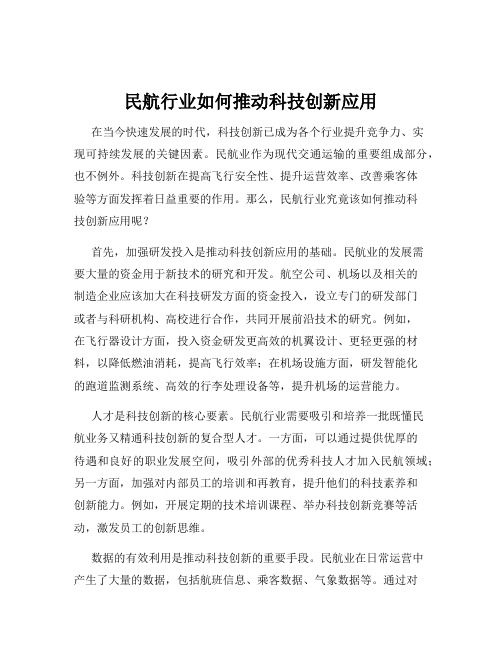 民航行业如何推动科技创新应用

在当今快速发展的时代，科技创新已成为各个行业提升竞争力、实现可持续发展的关键因素。民航业作为现代交通运输的重要组成部分，也不例外。科技创新在提高飞行安全性、提升运营效率、改善乘客体验等方面发挥着日益重要的作用。那么，民航行业究竟该如何推动科技创新应用呢？

首先，加强研发投入是推动科技创新应用的基础。民航业的发展需要大量的资金用于新技术的研究和开发。航空公司、机场以及相关的制造企业应该加大在科技研发方面的资金投入，设立专门的研发部门或者与科研机构、高校进行合作，共同开展前沿技术的研究。例如，在飞行器设计方面，投入资金研发更高效的机翼设计、更轻更强的材料，以降低燃油消耗，提高飞行效率；在机场设施方面，研发智能化的跑道监测系统、高效的行李处理设备等，提升机场的运营能力。

人才是科技创新的核心要素。民航行业需要吸引和培养一批既懂民航业务又精通科技创新的复合型人才。一方面，可以通过提供优厚的待遇和良好的职业发展空间，吸引外部的优秀科技人才加入民航领域；另一方面，加强对内部员工的培训和再教育，提升他们的科技素养和创新能力。例如，开展定期的技术培训课程、举办科技创新竞赛等活动，激发员工的创新思维。

数据的有效利用是推动科技创新的重要手段。民航业在日常运营中产生了大量的数据，包括航班信息、乘客数据、气象数据等。通过对